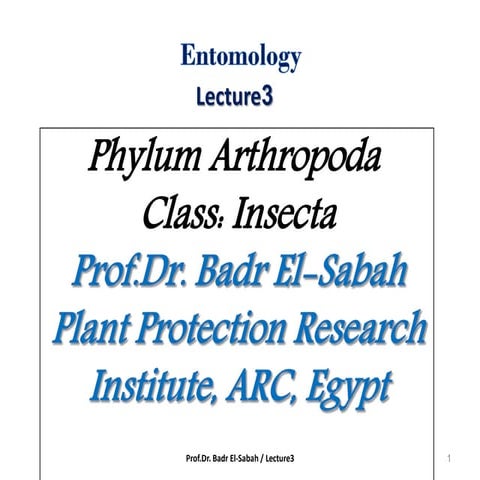 Entomology
Lecture3

Phylum Arthropoda
Class: Insecta
Prof.Dr. Badr El-Sabah
Plant Protection Research Institute, ARC, Egypt

Prof.Dr. Badr El-Sabah / Lecture3

1